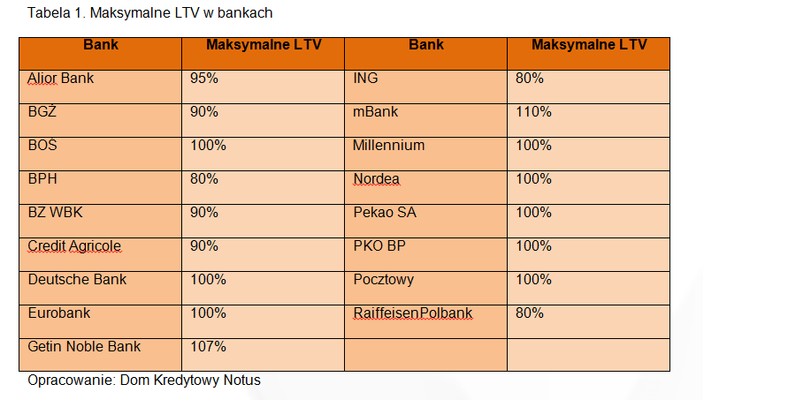 Tabela 1. Maksymalne LTV w bankach

| Bank | Maksymalne LTV | Bank | Maksymalne LTV |
|---|---|---|---|
| Alior Bank | 95% | ING | 80% |
| BGŻ | 90% | mBank | 110% |
| BOS | 100% | Millennium | 100% |
| BPH | 80% | Nordea | 100% |
| BZ WBK | 90% | Pekao SA | 100% |
| Credit Agricole | 90% | PKO BP | 100% |
| Deutsche Bank | 100% | Pocztowy | 100% |
| Eurobank | 100% | RaiffeisenPolbank | 80% |
| Getin Noble Bank | 107% | | |

Opracowanie: Dom Kredytowy Notus